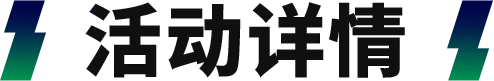 活动详情